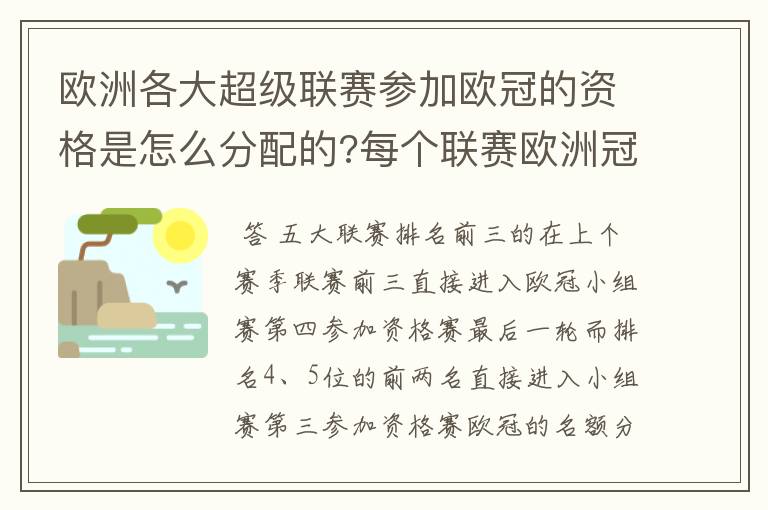 欧洲各大超级联赛参加欧冠的资格是怎么分配的?每个联赛欧洲冠

答 五大联赛排名前三的在上个赛季联赛前三直接进入欧冠小组赛第四参加资格赛最后一轮而排名4、5位的前两名直接进入小组赛第三参加资格赛欧冠的名额分